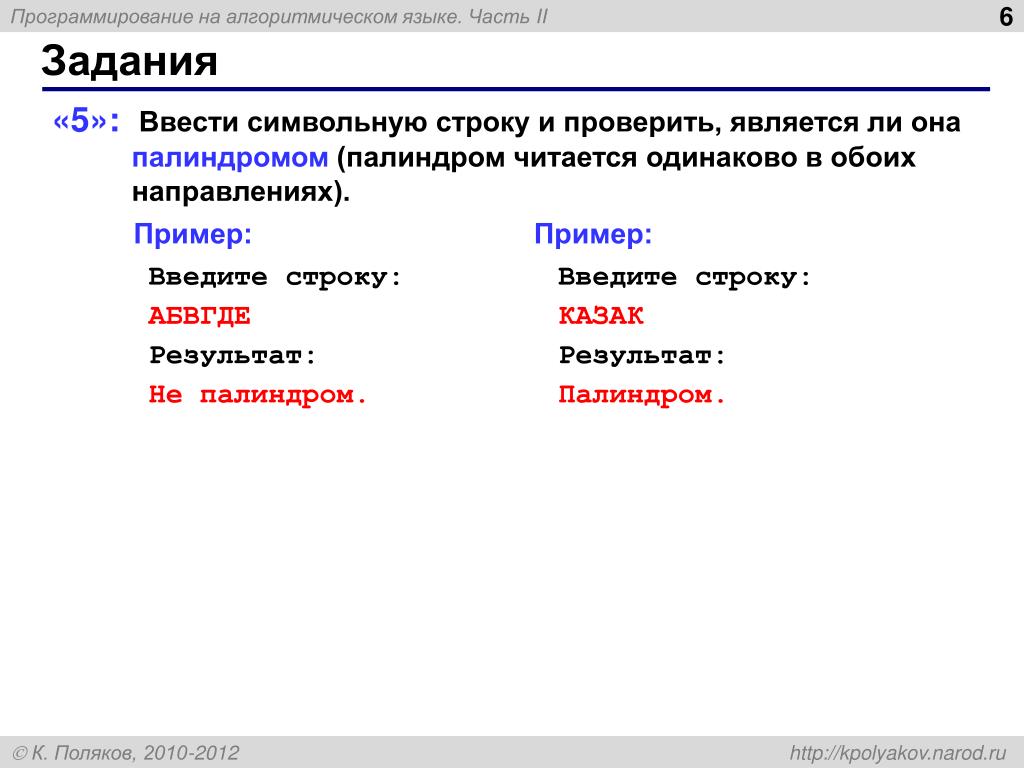 Программирование на алгоритмическом языке. Часть II

6

Задания

«5»: Ввести символьную строку и проверить, является ли она палиндромом (палиндром читается одинаково в обоих направлениях).

Пример:
Введите строку:
АБВГДЕ
Результат:
Не палиндром.

Пример:
Введите строку:
КАЗАК
Результат:
Палиндром.

© К. Поляков, 2010-2012

http://kpolyakov.narod.ru